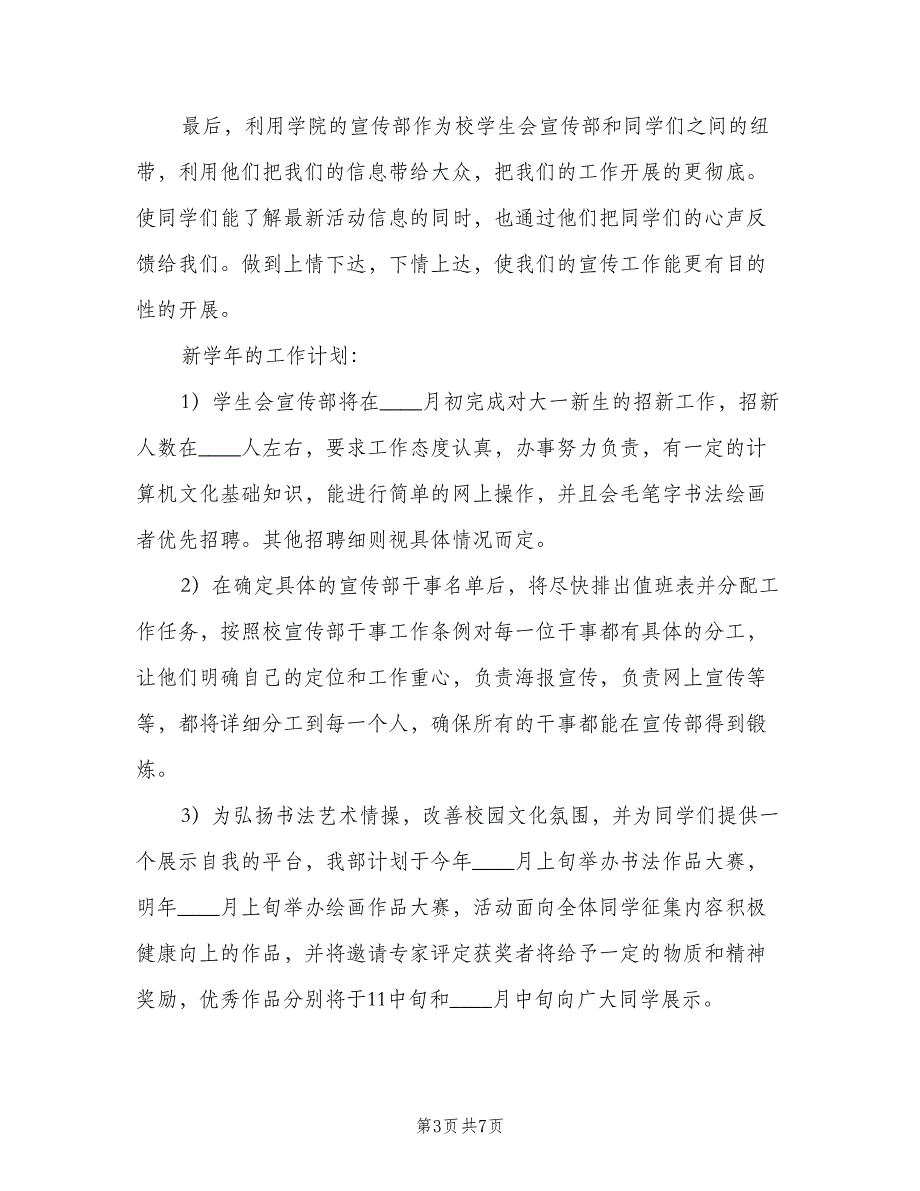 最后，利用学院的宣传部作为校学生会宣传部和同学们之间的纽带，利用他们把我们的信息带给大众，把我们的工作开展的更彻底。使同学们能了解最新活动信息的同时，也通过他们把同学们的心声反馈给我们。做到上情下达，下情上达，使我们的宣传工作能更有目的性的开展。

新学年的工作计划：

1）学生会宣传部将在____月初完成对大一新生的招新工作，招新人数在____人左右，要求工作态度认真，办事努力负责，有一定的计算机文化基础知识，能进行简单的网上操作，并且会毛笔字书法绘画者优先招聘。其他招聘细则视具体情况而定。

2）在确定具体的宣传部干事名单后，将尽快排出值班表并分配工作任务，按照校宣传部干事工作条例对每一位干事都有具体的分工，让他们明确自己的定位和工作重心，负责海报宣传，负责网上宣传等等，都将详细分工到每一个人，确保所有的干事都能在宣传部得到锻炼。

3）为弘扬书法艺术情操，改善校园文化氛围，并为同学们提供一个展示自我的平台，我部计划于今年____月上旬举办书法作品大赛，明年____月上旬举办绘画作品大赛，活动面向全体同学征集内容积极健康向上的作品，并将邀请专家评定获奖者将给予一定的物质和精神奖励，优秀作品分别将于11中旬和____月中旬向广大同学展示。

第3页 共7页